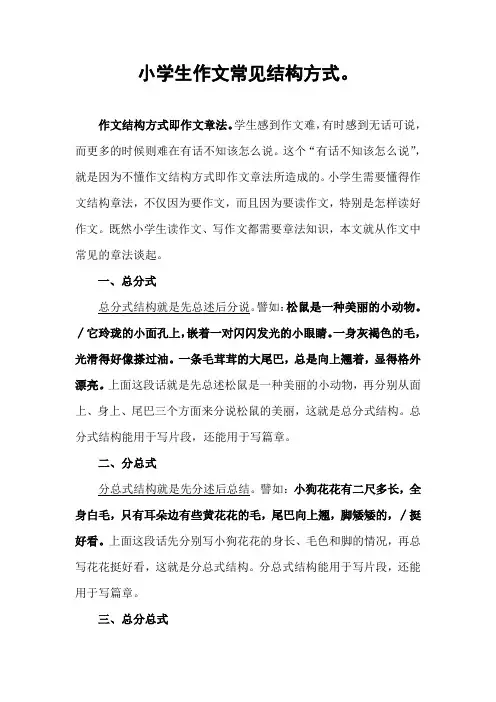 小学生作文常见结构方式。

作文结构方式即作文章法。学生感到作文难，有时感到无话可说，而更多的时候则难在有话不知该怎么说。这个“有话不知该怎么说”，就是因为不懂作文结构方式即作文章法所造成的。小学生需要懂得作文结构章法，不仅因为要作文，而且因为要读作文，特别是怎样读好作文。既然小学生读作文、写作文都需要章法知识，本文就从作文中常见的章法谈起。

一、总分式

总分式结构就是先总述后分说。譬如：松鼠是一种美丽的小动物。/它玲珑的小面孔上，嵌着一对闪闪发光的小眼睛。一身灰褐色的毛，光滑得好像搽过油。一条毛茸茸的大尾巴，总是向上翘着，显得格外漂亮。上面这段话就是先总述松鼠是一种美丽的小动物，再分别从面上、身上、尾巴三个方面来分说松鼠的美丽，这就是总分式结构。总分式结构能用于写片段，还能用于写篇章。

二、分总式

分总式结构就是先分述后总结。譬如：小狗花花有二尺多长，全身白毛，只有耳朵边有些黄花花的毛，尾巴向上翘，脚矮矮的，/挺好看。上面这段话先分别写小狗花花的身长、毛色和脚的情况，再总写花花挺好看，这就是分总式结构。分总式结构能用于写片段，还能用于写篇章。

三、总分总式